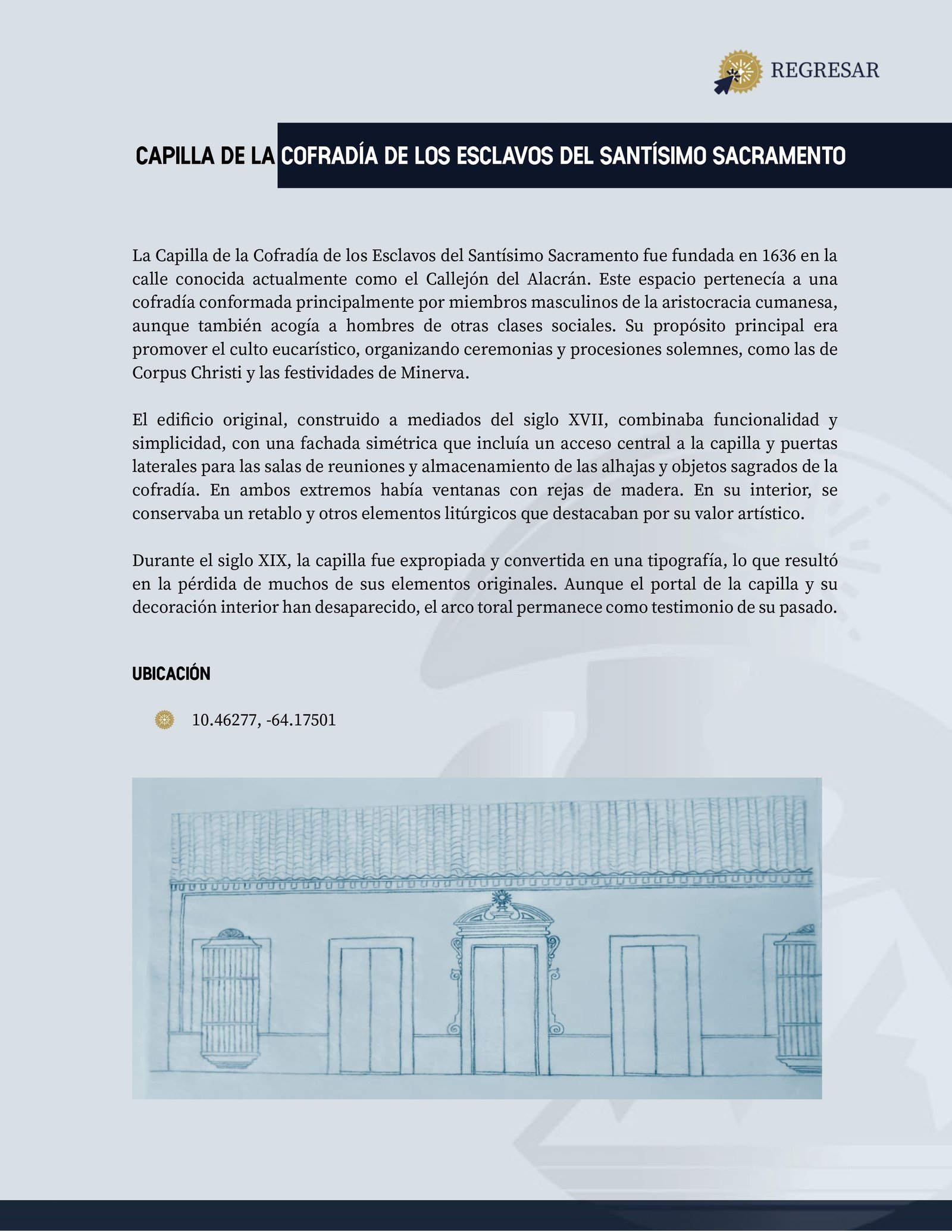 REGRESAR

CAPILLA DE LA COFRADÍA DE LOS ESCLAVOS DEL SANTÍSIMO SACRAMENTO

La Capilla de la Cofradía de los Esclavos del Santísimo Sacramento fue fundada en 1636 en la calle conocida actualmente como el Callejón del Alacrán. Este espacio pertenecía a una cofradía conformada principalmente por miembros masculinos de la aristocracia cumanesa, aunque también acogía a hombres de otras clases sociales. Su propósito principal era promover el culto eucarístico, organizando ceremonias y procesiones solemnes, como las de Corpus Christi y las festividades de Minerva.

El edificio original, construido a mediados del siglo XVII, combinaba funcionalidad y simplicidad, con una fachada simétrica que incluía un acceso central a la capilla y puertas laterales para las salas de reuniones y almacenamiento de las alhajas y objetos sagrados de la cofradía. En ambos extremos había ventanas con rejas de madera. En su interior, se conservaba un retablo y otros elementos litúrgicos que destacaban por su valor artístico.

Durante el siglo XIX, la capilla fue expropiada y convertida en una tipografía, lo que resultó en la pérdida de muchos de sus elementos originales. Aunque el portal de la capilla y su decoración interior han desaparecido, el arco toral permanece como testimonio de su pasado.

UBICACIÓN

10.46277, -64.17501